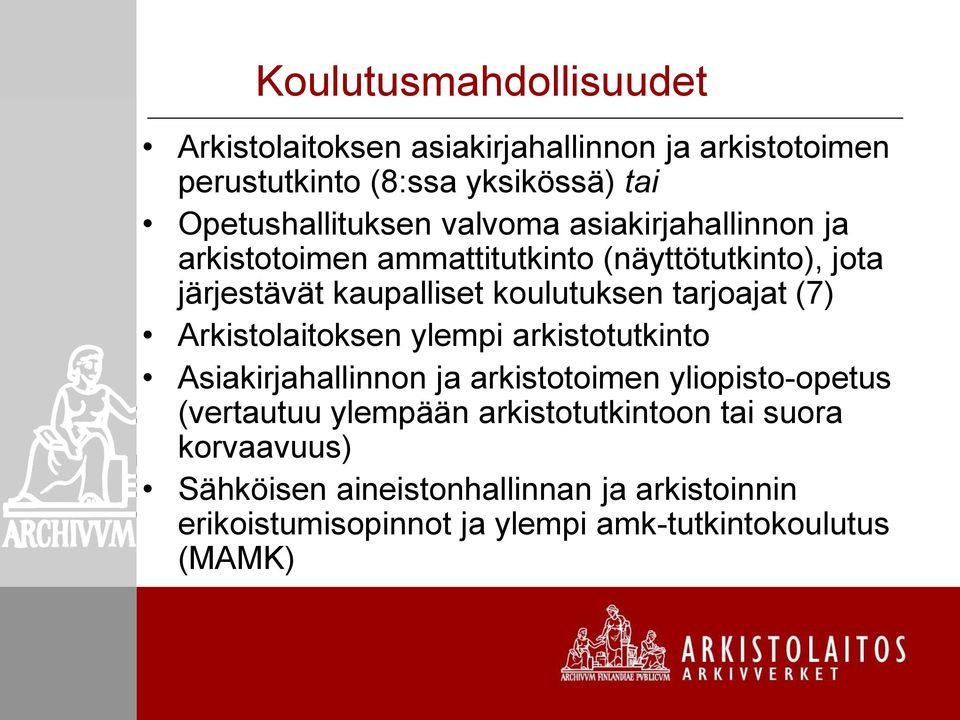 Koulutusmahdollisuudet

• Arkistolaitoksen asiakirjahallinnon ja arkistotoimen perustutkinto (8:ssa yksikössä) tai
• Opetushallituksen valvoma asiakirjahallinnon ja arkistotoimen ammattitutkinto (näyttötutkinto), jota järjestävät kaupalliset koulutuksen tarjoajat (7)
• Arkistolaitoksen ylempi arkistotutkinto
• Asiakirjahallinnon ja arkistotoimen yliopisto-opetus (vertautuu ylempään arkistotutkintoon tai suora korvaavuus)
• Sähköisen aineistonhallinnan ja arkistoinnin erikoistumisopinnot ja ylempi amk-tutkintokoulutus (MAMK)

ARCHIVVM

ARCHIVVM FINLANDIAE PVBLICVM
ARKISTOLAITOS
ARKIVVERKET